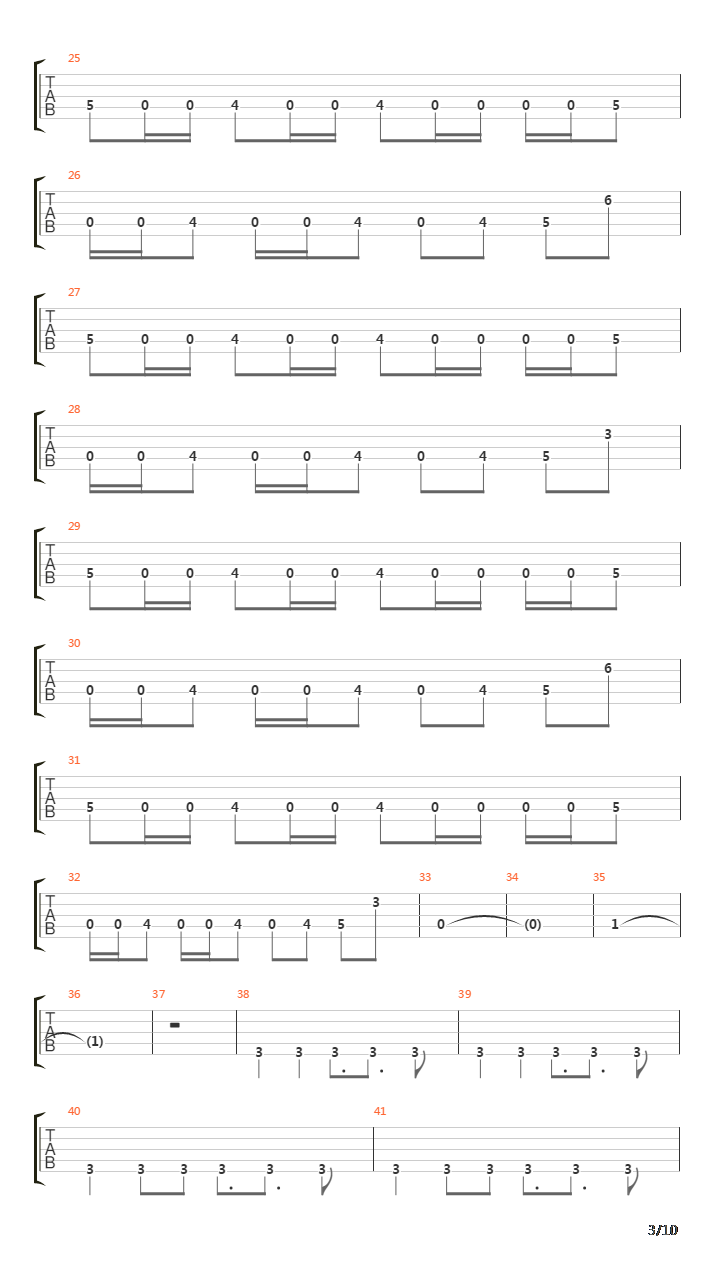 25
T
A
B
5 0 0 4 0 0 4 0 0 0 0 5

26
T
A
B
0 0 4 0 0 4 0 4 5 6

27
T
A
B
5 0 0 4 0 0 4 0 0 0 0 5

28
T
A
B
0 0 4 0 0 4 0 4 5 3

29
T
A
B
5 0 0 4 0 0 4 0 0 0 0 5

30
T
A
B
0 0 4 0 0 4 0 4 5 6

31
T
A
B
5 0 0 4 0 0 4 0 0 0 0 5

32
T
A
B
0 0 4 0 0 4 0 4 5 3
33
0
34
(0)
35
1

36
T
A
B
(1)
37
38
3 3 3 3 3
39
3 3 3 3 3

40
T
A
B
3 3 3 3 3 3
41
3 3 3 3 3 3

3/10